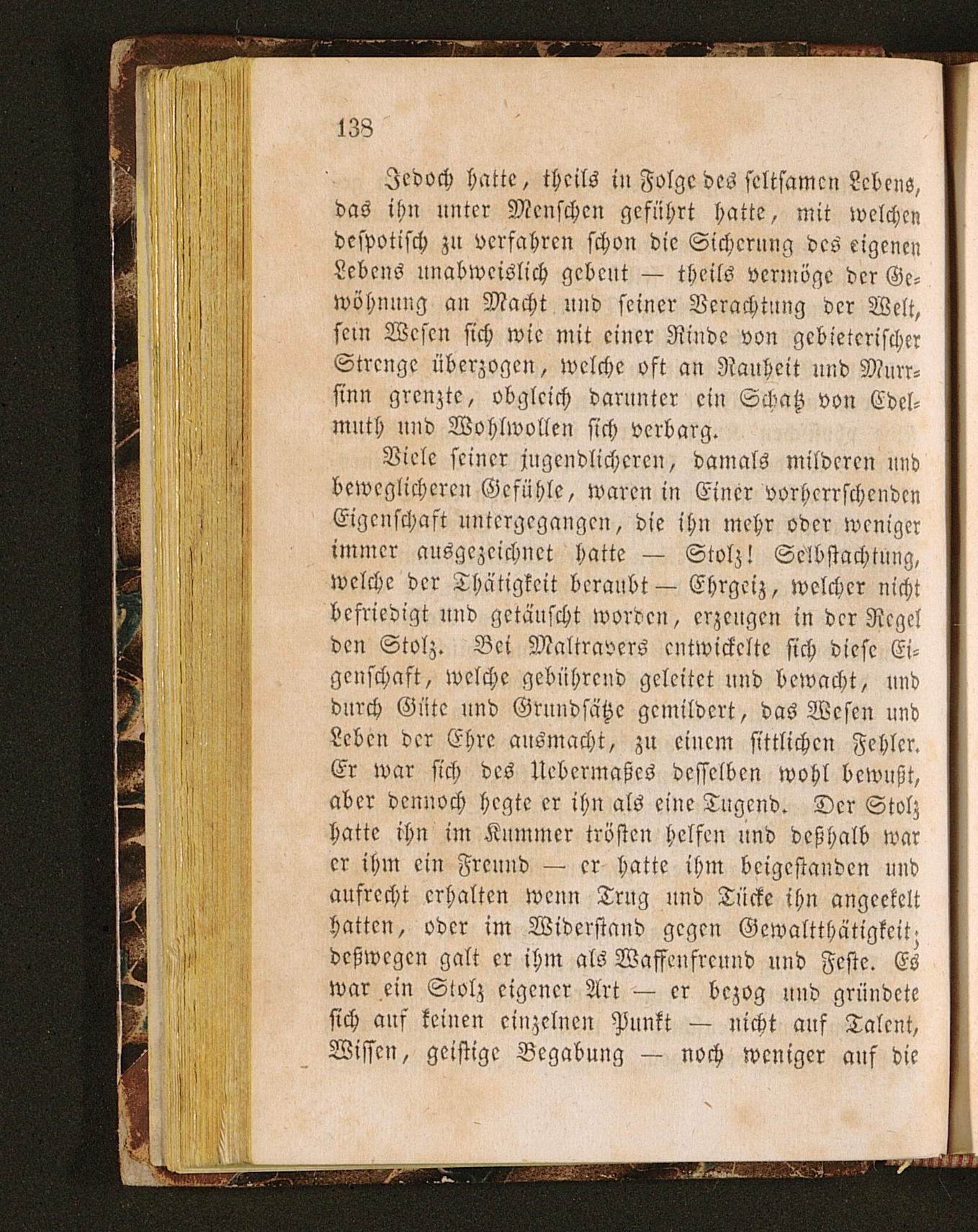 138

Jedoch hatte, theils in Folge des seltsamen Lebens, das ihn unter Menschen geführt hatte, mit welchen despotisch zu verfahren schon die Sicherung des eigenen Lebens unabweislich gebeut — theils vermöge der Gewöhnung an Macht und seiner Verachtung der Welt, sein Wesen sich wie mit einer Rinde von gebieterischer Strenge überzogen, welche oft an Rauheit und Murrsinn grenzte, obgleich darunter ein Schatz von Edelmuth und Wohlwollen sich verbarg.

Viele seiner jugendlicheren, damals milderen und beweglicheren Gefühle, waren in Einer vorherrschenden Eigenschaft untergegangen, die ihn mehr oder weniger immer ausgezeichnet hatte — Stolz! Selbstachtung, welche der Thätigkeit beraubt — Ehrgeiz, welcher nicht befriedigt und getäuscht worden, erzeugen in der Regel den Stolz. Bei Maltravers entwickelte sich diese Eigenschaft, welche gebührend geleitet und bewacht, und durch Güte und Grundsätze gemildert, das Wesen und Leben der Ehre ausmacht, zu einem sittlichen Fehler. Er war sich des Uebermaßes desselben wohl bewußt, aber dennoch hegte er ihn als eine Tugend. Der Stolz hatte ihn im Kummer trösten helfen und deßhalb war er ihm ein Freund — er hatte ihm beigestanden und aufrecht erhalten wenn Trug und Tücke ihn angeekelt hatten, oder im Widerstand gegen Gewaltthätigkeit; deßwegen galt er ihm als Waffenfreund und Feste. Es war ein Stolz eigener Art — er bezog und gründete sich auf keinen einzelnen Punkt — nicht auf Talent, Wissen, geistige Begabung — noch weniger auf die